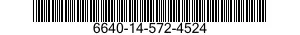 6640-14-572-4524